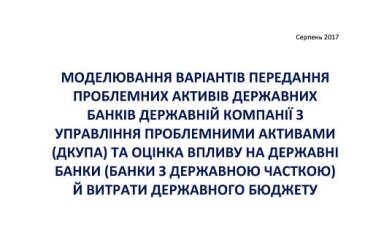 Серпень 2017

МОДЕЛЮВАННЯ ВАРІАНТІВ ПЕРЕДАННЯ ПРОБЛЕМНИХ АКТИВІВ ДЕРЖАВНИХ БАНКІВ ДЕРЖАВНІЙ КОМПАНІЇ З УПРАВЛІННЯ ПРОБЛЕМНИМИ АКТИВАМИ (ДКУПА) ТА ОЦІНКА ВПЛИВУ НА ДЕРЖАВНІ БАНКИ (БАНКИ З ДЕРЖАВНОЮ ЧАСТКОЮ) Й ВИТРАТИ ДЕРЖАВНОГО БЮДЖЕТУ